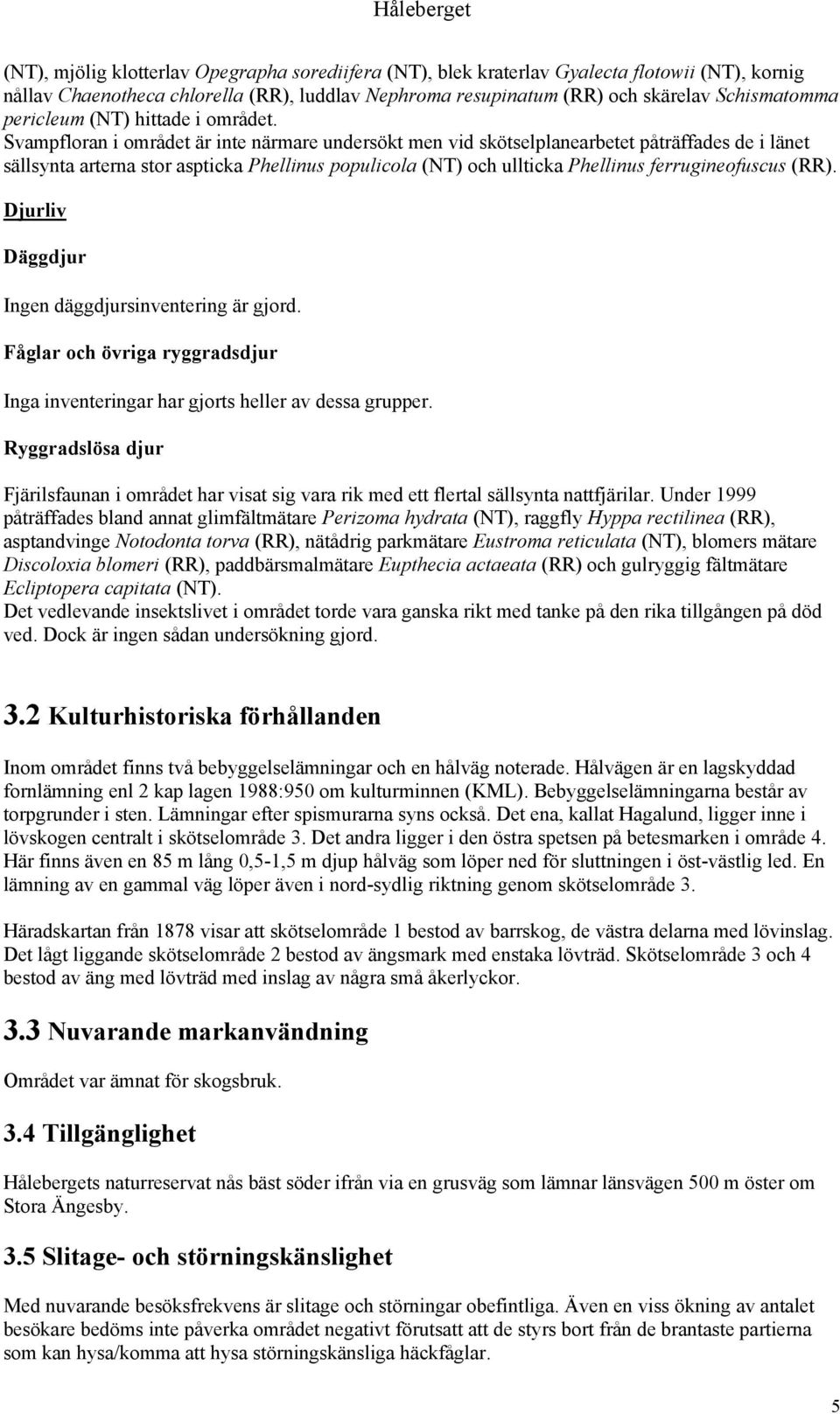 Håleberget

(NT), mjölig klotterlav Opegrapha sorediifera (NT), blek kraterlav Gyalecta flotowii (NT), kornig nållav Chaenotheca chlorella (RR), luddlav Nephroma resupinatum (RR) och skärelav Schismatomma pericleum (NT) hittade i området.
Svampfloran i området är inte närmare undersökt men vid skötselplanearbetet påträffades de i länet sällsynta arterna stor aspticka Phellinus populicola (NT) och ullticka Phellinus ferrugineofuscus (RR).

Djurliv

Däggdjur

Ingen däggdjursinventering är gjord.

Fåglar och övriga ryggradsdjur

Inga inventeringar har gjorts heller av dessa grupper.

Ryggradslösa djur

Fjärilsfaunan i området har visat sig vara rik med ett flertal sällsynta nattfjärilar. Under 1999 påträffades bland annat glimfältmätare Perizoma hydrata (NT), raggfly Hyppa rectilinea (RR), asptandvinge Notodonta torva (RR), nätådrig parkmätare Eustroma reticulata (NT), blomers mätare Discoloxia blomeri (RR), paddbärsmalmätare Eupthecia actaeata (RR) och gulryggig fältmätare Ecliptopera capitata (NT).
Det vedlevande insektslivet i området torde vara ganska rikt med tanke på den rika tillgången på död ved. Dock är ingen sådan undersökning gjord.

3.2 Kulturhistoriska förhållanden

Inom området finns två bebyggelselämningar och en hålväg noterade. Hålvägen är en lagskyddad fornlämning enl 2 kap lagen 1988:950 om kulturminnen (KML). Bebyggelselämningarna består av torpgrunder i sten. Lämningar efter spismurarna syns också. Det ena, kallat Hagalund, ligger inne i lövskogen centralt i skötselområde 3. Det andra ligger i den östra spetsen på betesmarken i område 4. Här finns även en 85 m lång 0,5-1,5 m djup hålväg som löper ned för sluttningen i öst-västlig led. En lämning av en gammal väg löper även i nord-sydlig riktning genom skötselområde 3.

Häradskartan från 1878 visar att skötselområde 1 bestod av barrskog, de västra delarna med lövinslag. Det lågt liggande skötselområde 2 bestod av ängsmark med enstaka lövträd. Skötselområde 3 och 4 bestod av äng med lövträd med inslag av några små åkerlyckor.

3.3 Nuvarande markanvändning

Området var ämnat för skogsbruk.

3.4 Tillgänglighet

Hålebergets naturreservat nås bäst söder ifrån via en grusväg som lämnar länsvägen 500 m öster om Stora Ängesby.

3.5 Slitage- och störningskänslighet

Med nuvarande besöksfrekvens är slitage och störningar obefintliga. Även en viss ökning av antalet besökare bedöms inte påverka området negativt förutsatt att de styrs bort från de brantaste partierna som kan hysa/komma att hysa störningskänsliga häckfåglar.

5